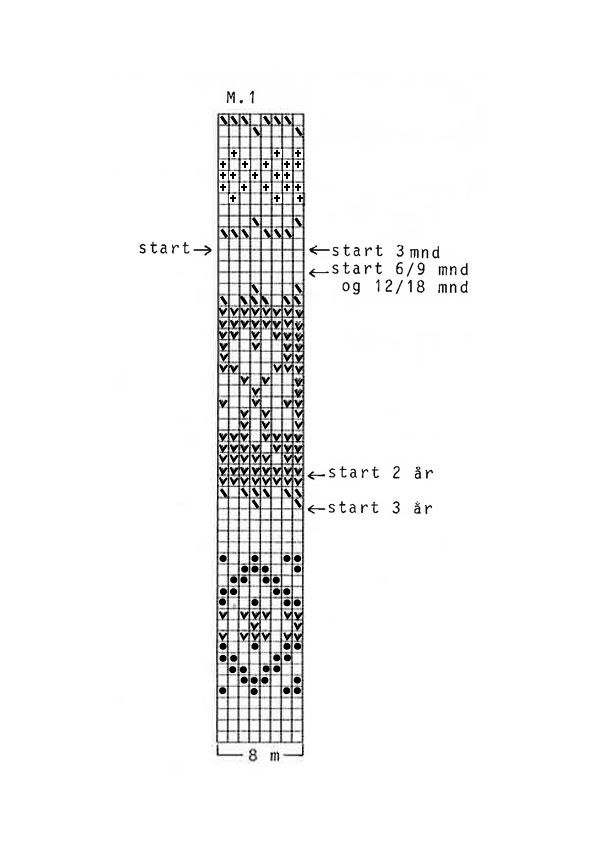 M.1

start→

←start 3 mnd

←start 6/9 mnd og 12/18 mnd

←start 2 år

←start 3 år

8 m